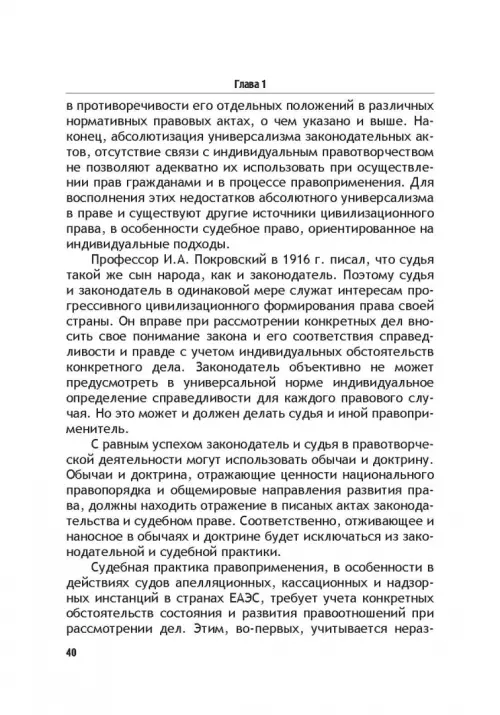 Глава 1

в противоречивости его отдельных положений в различных нормативных правовых актах, о чем указано и выше. Наконец, абсолютизация универсализма законодательных актов, отсутствие связи с индивидуальным правотворчеством не позволяют адекватно их использовать при осуществлении прав гражданами и в процессе правоприменения. Для восполнения этих недостатков абсолютного универсализма в праве и существуют другие источники цивилизационного права, в особенности судебное право, ориентированное на индивидуальные подходы.

Профессор И.А. Покровский в 1916 г. писал, что судья такой же сын народа, как и законодатель. Поэтому судья и законодатель в одинаковой мере служат интересам прогрессивного цивилизационного формирования права своей страны. Он вправе при рассмотрении конкретных дел вносить свое понимание закона и его соответствия справедливости и правде с учетом индивидуальных обстоятельств конкретного дела. Законодатель объективно не может предусмотреть в универсальной норме индивидуальное определение справедливости для каждого правового случая. Но это может и должен делать судья и иной правоприменитель.

С равным успехом законодатель и судья в правотворческой деятельности могут использовать обычаи и доктрину. Обычаи и доктрина, отражающие ценности национального правопорядка и общемировые направления развития права, должны находить отражение в писаных актах законодательства и судебном праве. Соответственно, отживающее и наносное в обычаях и доктрине будет исключаться из законодательной и судебной практики.

Судебная практика правоприменения, в особенности в действиях судов апелляционных, кассационных и надзорных инстанций в странах ЕАЭС, требует учета конкретных обстоятельств состояния и развития правоотношений при рассмотрении дел. Этим, во-первых, учитывается нераз-

40